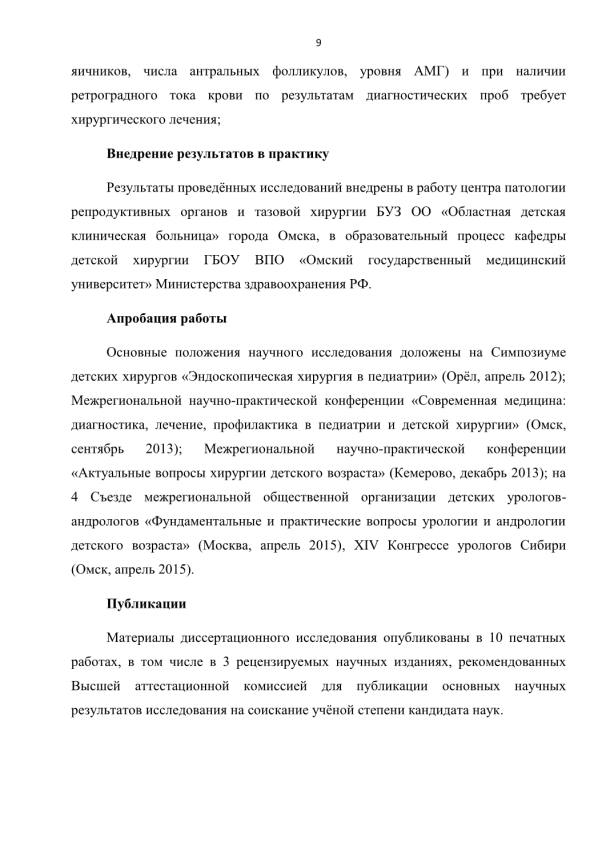 9

яичников, числа антральных фолликулов, уровня АМГ) и при наличии ретроградного тока крови по результатам диагностических проб требует хирургического лечения;

Внедрение результатов в практику

Результаты проведённых исследований внедрены в работу центра патологии репродуктивных органов и тазовой хирургии БУЗ ОО «Областная детская клиническая больница» города Омска, в образовательный процесс кафедры детской хирургии ГБОУ ВПО «Омский государственный медицинский университет» Министерства здравоохранения РФ.

Апробация работы

Основные положения научного исследования доложены на Симпозиуме детских хирургов «Эндоскопическая хирургия в педиатрии» (Орёл, апрель 2012); Межрегиональной научно-практической конференции «Современная медицина: диагностика, лечение, профилактика в педиатрии и детской хирургии» (Омск, сентябрь 2013); Межрегиональной научно-практической конференции «Актуальные вопросы хирургии детского возраста» (Кемерово, декабрь 2013); на 4 Съезде межрегиональной общественной организации детских урологов-андрологов «Фундаментальные и практические вопросы урологии и андрологии детского возраста» (Москва, апрель 2015), XIV Конгрессе урологов Сибири (Омск, апрель 2015).

Публикации

Материалы диссертационного исследования опубликованы в 10 печатных работах, в том числе в 3 рецензируемых научных изданиях, рекомендованных Высшей аттестационной комиссией для публикации основных научных результатов исследования на соискание учёной степени кандидата наук.